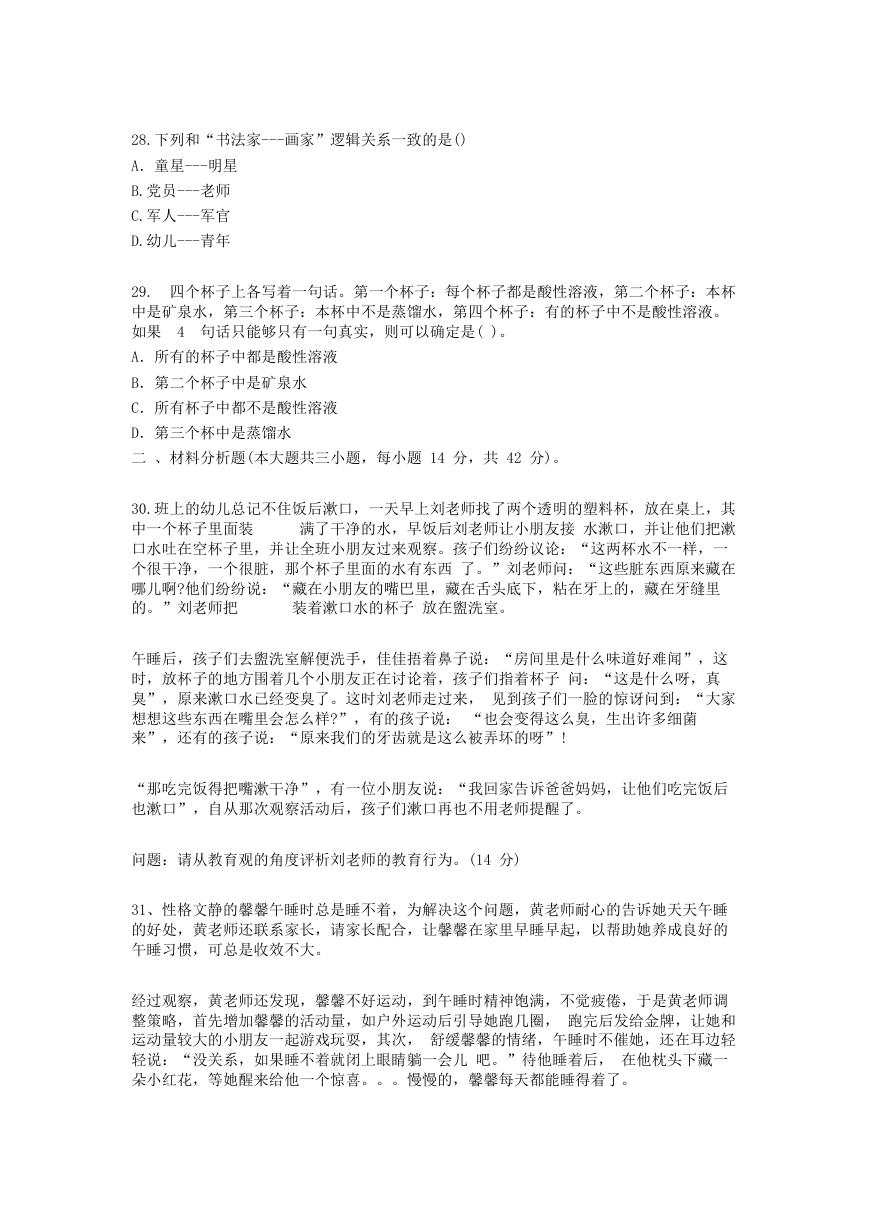 28.下列和“书法家---画家”逻辑关系一致的是()
A. 童星---明星
B.党员---老师
C.军人---军官
D.幼儿---青年

29. 四个杯子上各写着一句话。第一个杯子：每个杯子都是酸性溶液，第二个杯子：本杯中是矿泉水，第三个杯子：本杯中不是蒸馏水，第四个杯子：有的杯子中不是酸性溶液。如果 4 句话只能够只有一句真实，则可以确定是( )。
A. 所有的杯子中都是酸性溶液
B. 第二个杯子中是矿泉水
C. 所有杯子中都不是酸性溶液
D. 第三个杯中是蒸馏水
二 、材料分析题(本大题共三小题，每小题 14 分，共 42 分)。

30.班上的幼儿总记不住饭后漱口，一天早上刘老师找了两个透明的塑料杯，放在桌上，其中一个杯子里面装 满了干净的水，早饭后刘老师让小朋友接 水漱口，并让他们把漱口水吐在空杯子里，并让全班小朋友过来观察。孩子们纷纷议论：“这两杯水不一样，一个很干净，一个很脏，那个杯子里面的水有东西 了。”刘老师问：“这些脏东西原来藏在哪儿啊?他们纷纷说：“藏在小朋友的嘴巴里，藏在舌头底下，粘在牙上的，藏在牙缝里的。”刘老师把 装着漱口水的杯子 放在盥洗室。

午睡后，孩子们去盥洗室解便洗手，佳佳捂着鼻子说：“房间里是什么味道好难闻”，这时，放杯子的地方围着几个小朋友正在讨论着，孩子们指着杯子 问：“这是什么呀，真臭”，原来漱口水已经变臭了。这时刘老师走过来， 见到孩子们一脸的惊讶问到：“大家想想这些东西在嘴里会怎么样?”，有的孩子说： “也会变得这么臭，生出许多细菌来”，还有的孩子说：“原来我们的牙齿就是这么被弄坏的呀”!

“那吃完饭得把嘴漱干净”，有一位小朋友说：“我回家告诉爸爸妈妈，让他们吃完饭后也漱口”，自从那次观察活动后，孩子们漱口再也不用老师提醒了。

问题：请从教育观的角度评析刘老师的教育行为。(14 分)

31、性格文静的馨馨午睡时总是睡不着，为解决这个问题，黄老师耐心的告诉她天天午睡的好处，黄老师还联系家长，请家长配合，让馨馨在家里早睡早起，以帮助她养成良好的午睡习惯，可总是收效不大。

经过观察，黄老师还发现，馨馨不好运动，到午睡时精神饱满，不觉疲倦，于是黄老师调整策略，首先增加馨馨的活动量，如户外运动后引导她跑几圈， 跑完后发给金牌，让她和运动量较大的小朋友一起游戏玩耍，其次， 舒缓馨馨的情绪，午睡时不催她，还在耳边轻轻说：“没关系，如果睡不着就闭上眼睛躺一会儿 吧。”待他睡着后， 在他枕头下藏一朵小红花，等她醒来给他一个惊喜。。。慢慢的，馨馨每天都能睡得着了。